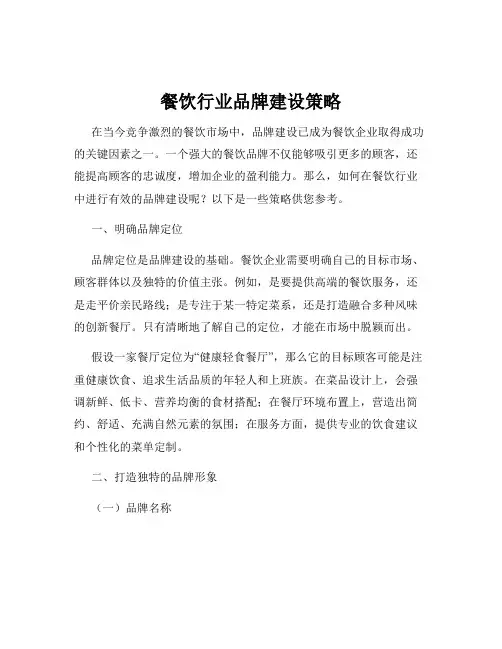 餐饮行业品牌建设策略

在当今竞争激烈的餐饮市场中，品牌建设已成为餐饮企业取得成功的关键因素之一。一个强大的餐饮品牌不仅能够吸引更多的顾客，还能提高顾客的忠诚度，增加企业的盈利能力。那么，如何在餐饮行业中进行有效的品牌建设呢？以下是一些策略供您参考。

一、明确品牌定位

品牌定位是品牌建设的基础。餐饮企业需要明确自己的目标市场、顾客群体以及独特的价值主张。例如，是要提供高端的餐饮服务，还是走平价亲民路线；是专注于某一特定菜系，还是打造融合多种风味的创新餐厅。只有清晰地了解自己的定位，才能在市场中脱颖而出。

假设一家餐厅定位为“健康轻食餐厅”，那么它的目标顾客可能是注重健康饮食、追求生活品质的年轻人和上班族。在菜品设计上，会强调新鲜、低卡、营养均衡的食材搭配；在餐厅环境布置上，营造出简约、舒适、充满自然元素的氛围；在服务方面，提供专业的饮食建议和个性化的菜单定制。

二、打造独特的品牌形象

（一）品牌名称